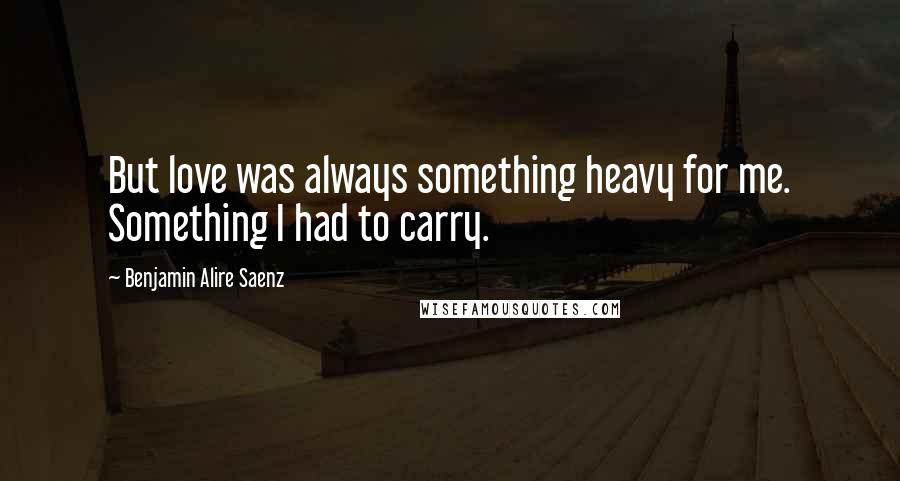 But love was always something heavy for me. Something I had to carry.

~ Benjamin Alire Saenz

WISEFAMOUSQUOTES.COM